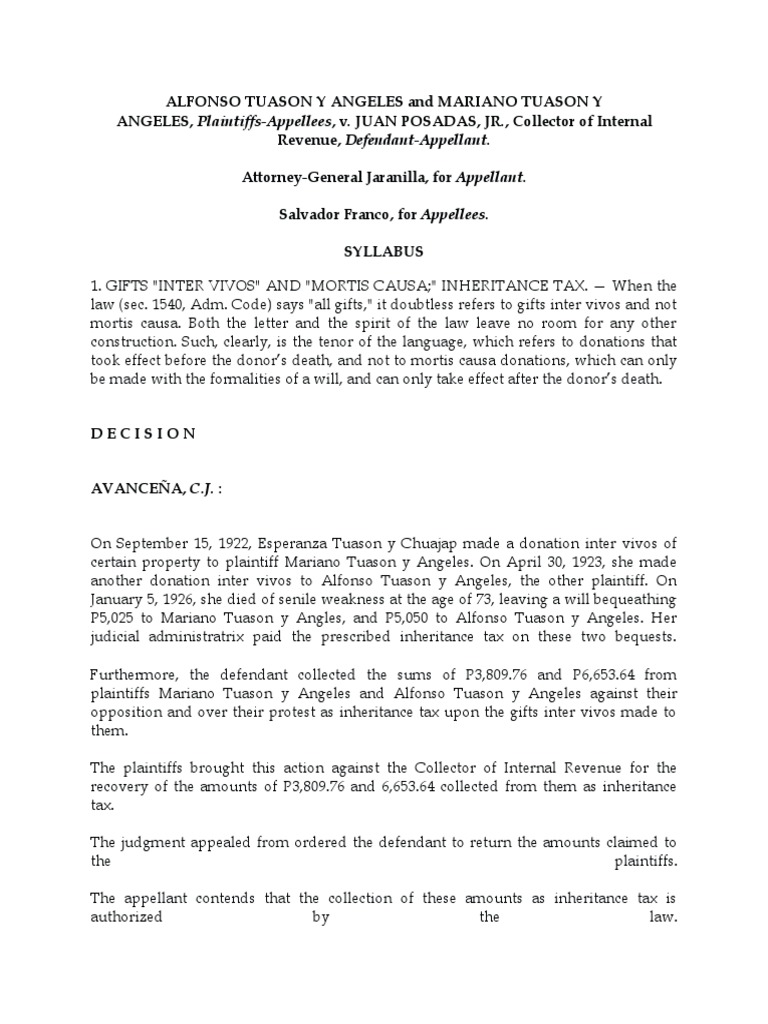 ALFONSO TUASON Y ANGELES and MARIANO TUASON Y ANGELES, Plaintiffs-Appellees, v. JUAN POSADAS, JR., Collector of Internal Revenue, Defendant-Appellant.

Attorney-General Jaranilla, for Appellant.

Salvador Franco, for Appellees.

SYLLABUS

1. GIFTS "INTER VIVOS" AND "MORTIS CAUSA;" INHERITANCE TAX. — When the law (sec. 1540, Adm. Code) says "all gifts," it doubtless refers to gifts inter vivos and not mortis causa. Both the letter and the spirit of the law leave no room for any other construction. Such, clearly, is the tenor of the language, which refers to donations that took effect before the donor's death, and not to mortis causa donations, which can only be made with the formalities of a will, and can only take effect after the donor's death.

D E C I S I O N

AVANCEÑA, C.J. :

On September 15, 1922, Esperanza Tuason y Chuajap made a donation inter vivos of certain property to plaintiff Mariano Tuason y Angeles. On April 30, 1923, she made another donation inter vivos to Alfonso Tuason y Angeles, the other plaintiff. On January 5, 1926, she died of senile weakness at the age of 73, leaving a will bequeathing P5,025 to Mariano Tuason y Angles, and P5,050 to Alfonso Tuason y Angeles. Her judicial administratrix paid the prescribed inheritance tax on these two bequests.

Furthermore, the defendant collected the sums of P3,809.76 and P6,653.64 from plaintiffs Mariano Tuason y Angeles and Alfonso Tuason y Angeles against their opposition and over their protest as inheritance tax upon the gifts inter vivos made to them.

The plaintiffs brought this action against the Collector of Internal Revenue for the recovery of the amounts of P3,809.76 and 6,653.64 collected from them as inheritance tax.

The judgment appealed from ordered the defendant to return the amounts claimed to the plaintiffs.

The appellant contends that the collection of these amounts as inheritance tax is authorized by the law.